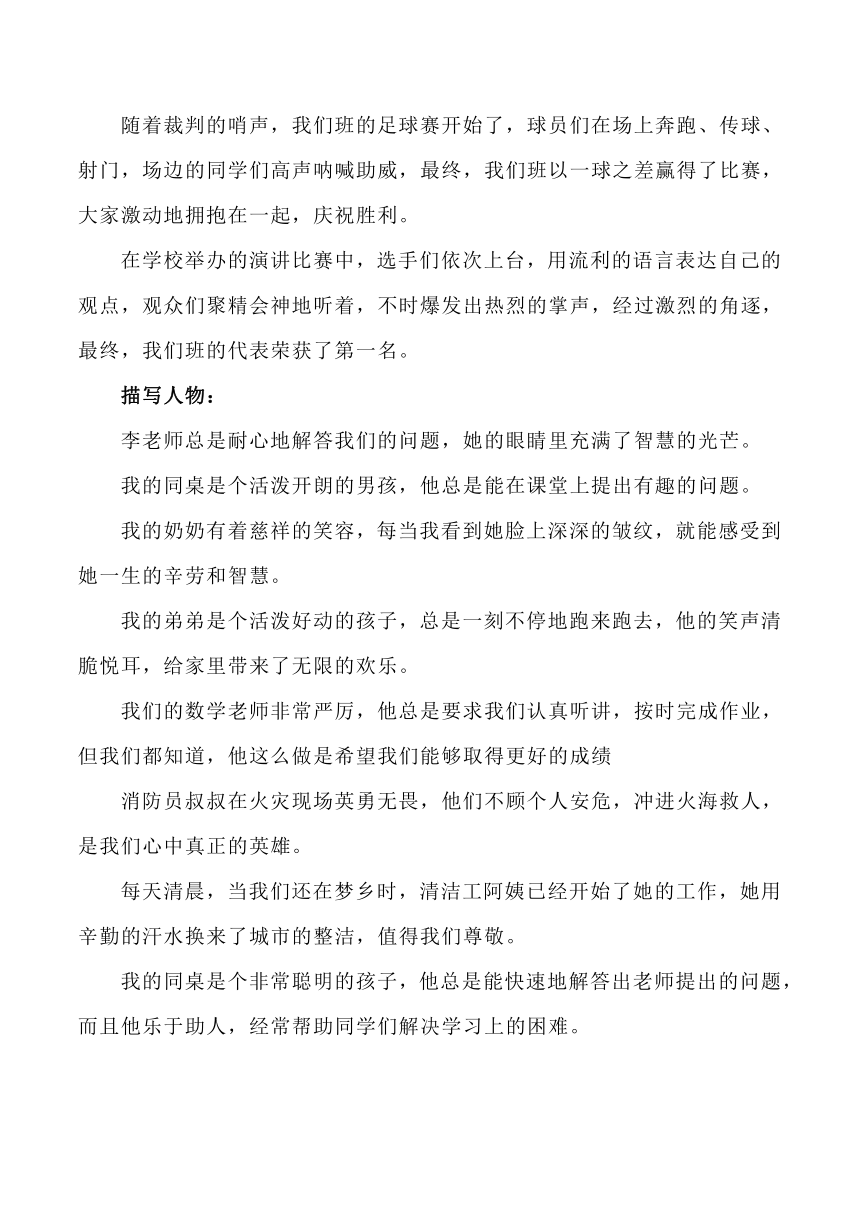 随着裁判的哨声，我们班的足球赛开始了，球员们在场上奔跑、传球、射门，场边的同学们高声呐喊助威，最终，我们班以一球之差赢得了比赛，大家激动地拥抱在一起，庆祝胜利。

在学校举办的演讲比赛中，选手们依次上台，用流利的语言表达自己的观点，观众们聚精会神地听着，不时爆发出热烈的掌声，经过激烈的角逐，最终，我们班的代表荣获了第一名。

描写人物：

李老师总是耐心地解答我们的问题，她的眼睛里充满了智慧的光芒。

我的同桌是个活泼开朗的男孩，他总是能在课堂上提出有趣的问题。

我的奶奶有着慈祥的笑容，每当我看到她脸上深深的皱纹，就能感受到她一生的辛劳和智慧。

我的弟弟是个活泼好动的孩子，总是一刻不停地跑来跑去，他的笑声清脆悦耳，给家里带来了无限的欢乐。

我们的数学老师非常严厉，他总是要求我们认真听讲，按时完成作业，但我们都知道，他这么做是希望我们能够取得更好的成绩

消防员叔叔在火灾现场英勇无畏，他们不顾个人安危，冲进火海救人，是我们心中真正的英雄。

每天清晨，当我们还在梦乡时，清洁工阿姨已经开始了她的工作，她用辛勤的汗水换来了城市的整洁，值得我们尊敬。

我的同桌是个非常聪明的孩子，他总是能快速地解答出老师提出的问题，而且他乐于助人，经常帮助同学们解决学习上的困难。